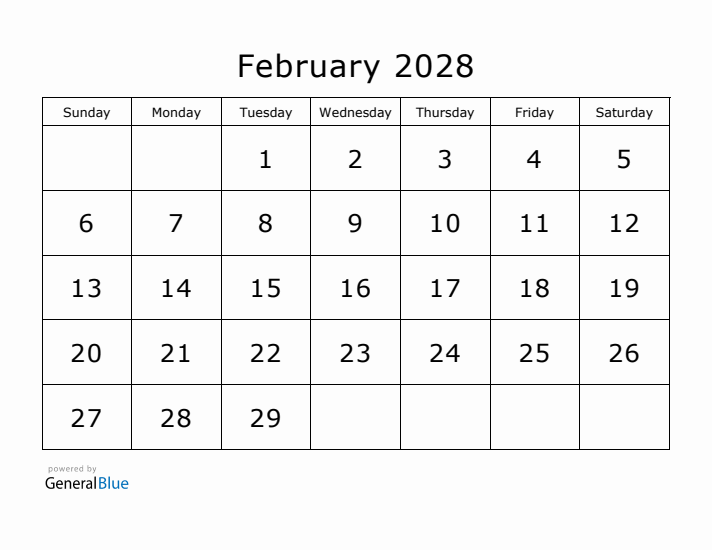 February 2028

| Sunday | Monday | Tuesday | Wednesday | Thursday | Friday | Saturday |
|---|---|---|---|---|---|---|
| | | 1 | 2 | 3 | 4 | 5 |
| 6 | 7 | 8 | 9 | 10 | 11 | 12 |
| 13 | 14 | 15 | 16 | 17 | 18 | 19 |
| 20 | 21 | 22 | 23 | 24 | 25 | 26 |
| 27 | 28 | 29 | | | | |

powered by
GeneralBlue